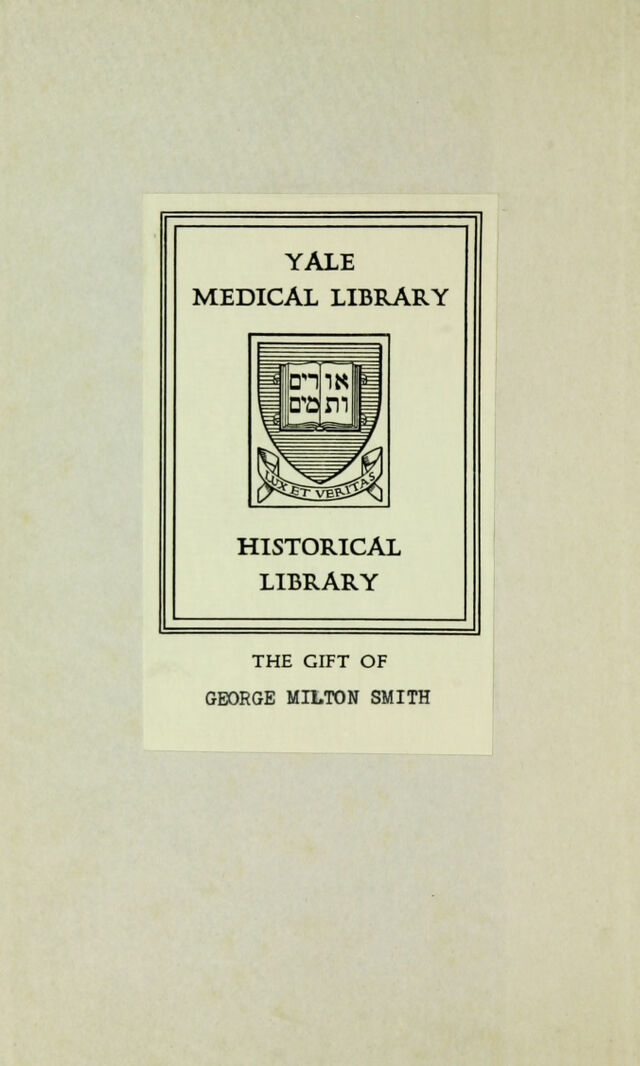 YALE
MEDICAL LIBRARY

אורים ותמים

LUX ET VERITAS

HISTORICAL
LIBRARY

THE GIFT OF
GEORGE MILTON SMITH